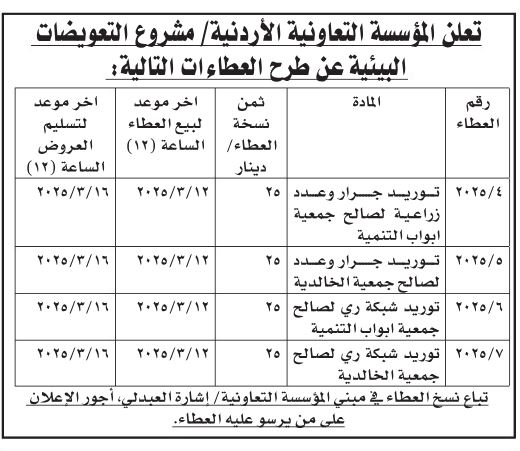 تعلن المؤسسة التعاونية الأردنية/ مشروع التعويضات البيئية عن طرح العطاءات التالية:

| رقم العطاء | المادة | ثمن نسخة العطاء/ دينار | اخر موعد لبيع العطاء الساعة (١٢) | اخر موعد لتسليم العروض الساعة (١٢) |
|---|---|---|---|---|
| ٢٠٢٥/٤ | توريد جرار وعدد زراعية لصالح جمعية ابواب التنمية | ٢٥ | ٢٠٢٥/٣/١٢ | ٢٠٢٥/٣/١٦ |
| ٢٠٢٥/٥ | توريد جرار وعدد لصالح جمعية الخالدية | ٢٥ | ٢٠٢٥/٣/١٢ | ٢٠٢٥/٣/١٦ |
| ٢٠٢٥/٦ | توريد شبكة ري لصالح جمعية ابواب التنمية | ٢٥ | ٢٠٢٥/٣/١٢ | ٢٠٢٥/٣/١٦ |
| ٢٠٢٥/٧ | توريد شبكة ري لصالح جمعية الخالدية | ٢٥ | ٢٠٢٥/٣/١٢ | ٢٠٢٥/٣/١٦ |

تباع نسخ العطاء في مبنى المؤسسة التعاونية/ إشارة العبدلي، أجور الإعلان على من يرسو عليه العطاء.